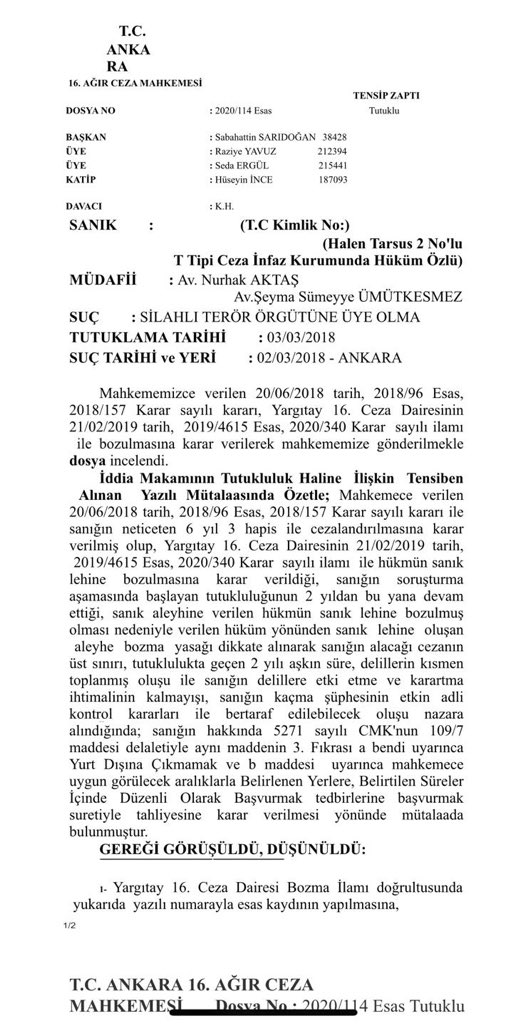 T.C.
ANKA
RA
16. AĞIR CEZA MAHKEMESİ

TENSİP ZAPTI

DOSYA NO : 2020/114 Esas Tutuklu

BAŞKAN : Sabahattin SARIDOĞAN 38428
ÜYE : Raziye YAVUZ 212394
ÜYE : Seda ERGÜL 215441
KATİP : Hüseyin İNCE 187093

DAVACI : K.H.

SANIK : (T.C Kimlik No:)
(Halen Tarsus 2 No'lu T Tipi Ceza İnfaz Kurumunda Hüküm Özlü)

MÜDAFİİ : Av. Nurhak AKTAŞ
Av.Şeyma Sümeyye ÜMÜTKESMEZ

SUÇ : SİLAHLI TERÖR ÖRGÜTÜNE ÜYE OLMA
TUTUKLAMA TARİHİ : 03/03/2018
SUÇ TARİHİ ve YERİ : 02/03/2018 - ANKARA

Mahkememizce verilen 20/06/2018 tarih, 2018/96 Esas, 2018/157 Karar sayılı kararı, Yargıtay 16. Ceza Dairesinin 21/02/2019 tarih, 2019/4615 Esas, 2020/340 Karar sayılı ilamı ile bozulmasına karar verilerek mahkememize gönderilmekle dosya incelendi.

İddia Makamının Tutukluluk Haline İlişkin Tensiben Alınan Yazılı Mütalaasında Özetle; Mahkemece verilen 20/06/2018 tarih, 2018/96 Esas, 2018/157 Karar sayılı kararı ile sanığın neticeten 6 yıl 3 hapis ile cezalandırılmasına karar verilmiş olup, Yargıtay 16. Ceza Dairesinin 21/02/2019 tarih, 2019/4615 Esas, 2020/340 Karar sayılı ilamı ile hükmün sanık lehine bozulmasına karar verildiği, sanığın soruşturma aşamasında başlayan tutukluluğunun 2 yıldan bu yana devam ettiği, sanık aleyhine verilen hükmün sanık lehine bozulmuş olması nedeniyle verilen hüküm yönünden sanık lehine oluşan aleyhe bozma yasağı dikkate alınarak sanığın alacağı cezanın üst sınırı, tutuklulukta geçen 2 yılı aşkın süre, delillerin kısmen toplanmış oluşu ile sanığın delillere etki etme ve karartma ihtimalinin kalmayışı, sanığın kaçma şüphesinin etkin adli kontrol kararları ile bertaraf edilebilecek oluşu nazara alındığında; sanığın hakkında 5271 sayılı CMK'nun 109/7 maddesi delaletiyle aynı maddenin 3. Fıkrası a bendi uyarınca Yurt Dışına Çıkmamak ve b maddesi uyarınca mahkemece uygun görülecek aralıklarla Belirlenen Yerlere, Belirtilen Süreler İçinde Düzenli Olarak Başvurmak tedbirlerine başvurmak suretiyle tahliyesine karar verilmesi yönünde mütalaada bulunmuştur.

GEREĞİ GÖRÜŞÜLDÜ, DÜŞÜNÜLDÜ:

1- Yargıtay 16. Ceza Dairesi Bozma İlamı doğrultusunda yukarıda yazılı numarayla esas kaydının yapılmasına,

1/2

T.C. ANKARA 16. AĞIR CEZA MAHKEMESİ Dosya No : 2020/114 Esas Tutuklu